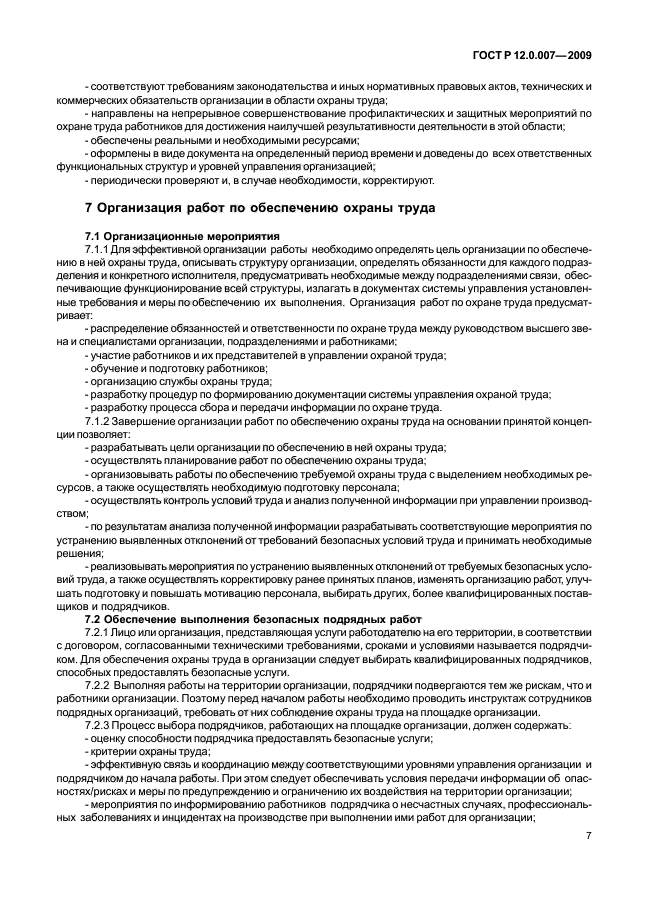 ГОСТ Р 12.0.007—2009

- соответствуют требованиям законодательства и иных нормативных правовых актов, технических и коммерческих обязательств организации в области охраны труда;

- направлены на непрерывное совершенствование профилактических и защитных мероприятий по охране труда работников для достижения наилучшей результативности деятельности в этой области;

- обеспечены реальными и необходимыми ресурсами;

- оформлены в виде документа на определенный период времени и доведены до всех ответственных функциональных структур и уровней управления организацией;

- периодически проверяют и, в случае необходимости, корректируют.

7 Организация работ по обеспечению охраны труда

7.1 Организационные мероприятия

7.1.1 Для эффективной организации работы необходимо определять цель организации по обеспечению в ней охраны труда, описывать структуру организации, определять обязанности для каждого подразделения и конкретного исполнителя, предусматривать необходимые между подразделениями связи, обеспечивающие функционирование всей структуры, излагать в документах системы управления установленные требования и меры по обеспечению их выполнения. Организация работ по охране труда предусматривает:

- распределение обязанностей и ответственности по охране труда между руководством высшего звена и специалистами организации, подразделениями и работниками;

- участие работников и их представителей в управлении охраной труда;

- обучение и подготовку работников;

- организацию службы охраны труда;

- разработку процедур по формированию документации системы управления охраной труда;

- разработку процесса сбора и передачи информации по охране труда.

7.1.2 Завершение организации работ по обеспечению охраны труда на основании принятой концепции позволяет:

- разрабатывать цели организации по обеспечению в ней охраны труда;

- осуществлять планирование работ по обеспечению охраны труда;

- организовывать работы по обеспечению требуемой охраны труда с выделением необходимых ресурсов, а также осуществлять необходимую подготовку персонала;

- осуществлять контроль условий труда и анализ полученной информации при управлении производством;

- по результатам анализа полученной информации разрабатывать соответствующие мероприятия по устранению выявленных отклонений от требований безопасных условий труда и принимать необходимые решения;

- реализовывать мероприятия по устранению выявленных отклонений от требуемых безопасных условий труда, а также осуществлять корректировку ранее принятых планов, изменять организацию работ, улучшать подготовку и повышать мотивацию персонала, выбирать других, более квалифицированных поставщиков и подрядчиков.

7.2 Обеспечение выполнения безопасных подрядных работ

7.2.1 Лицо или организация, представляющая услуги работодателю на его территории, в соответствии с договором, согласованными техническими требованиями, сроками и условиями называется подрядчиком. Для обеспечения охраны труда в организации следует выбирать квалифицированных подрядчиков, способных предоставлять безопасные услуги.

7.2.2 Выполняя работы на территории организации, подрядчики подвергаются тем же рискам, что и работники организации. Поэтому перед началом работы необходимо проводить инструктаж сотрудников подрядных организаций, требовать от них соблюдение охраны труда на площадке организации.

7.2.3 Процесс выбора подрядчиков, работающих на площадке организации, должен содержать:

- оценку способности подрядчика предоставлять безопасные услуги;

- критерии охраны труда;

- эффективную связь и координацию между соответствующими уровнями управления организации и подрядчиком до начала работы. При этом следует обеспечивать условия передачи информации об опасностях/рисках и меры по предупреждению и ограничению их воздействия на территории организации;

- мероприятия по информированию работников подрядчика о несчастных случаях, профессиональных заболеваниях и инцидентах на производстве при выполнении ими работ для организации;

7